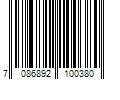 7 086892 100380